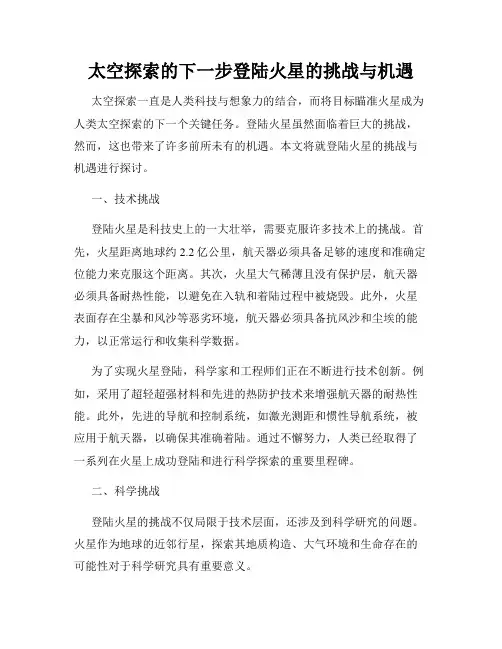 太空探索的下一步登陆火星的挑战与机遇

太空探索一直是人类科技与想象力的结合，而将目标瞄准火星成为人类太空探索的下一个关键任务。登陆火星虽然面临着巨大的挑战，然而，这也带来了许多前所未有的机遇。本文将就登陆火星的挑战与机遇进行探讨。

一、技术挑战

登陆火星是科技史上的一大壮举，需要克服许多技术上的挑战。首先，火星距离地球约 2.2 亿公里，航天器必须具备足够的速度和准确定位能力来克服这个距离。其次，火星大气稀薄且没有保护层，航天器必须具备耐热性能，以避免在入轨和着陆过程中被烧毁。此外，火星表面存在尘暴和风沙等恶劣环境，航天器必须具备抗风沙和尘埃的能力，以正常运行和收集科学数据。

为了实现火星登陆，科学家和工程师们正在不断进行技术创新。例如，采用了超轻超强材料和先进的热防护技术来增强航天器的耐热性能。此外，先进的导航和控制系统，如激光测距和惯性导航系统，被应用于航天器，以确保其准确着陆。通过不懈努力，人类已经取得了一系列在火星上成功登陆和进行科学探索的重要里程碑。

二、科学挑战

登陆火星的挑战不仅局限于技术层面，还涉及到科学研究的问题。火星作为地球的近邻行星，探索其地质构造、大气环境和生命存在的可能性对于科学研究具有重要意义。